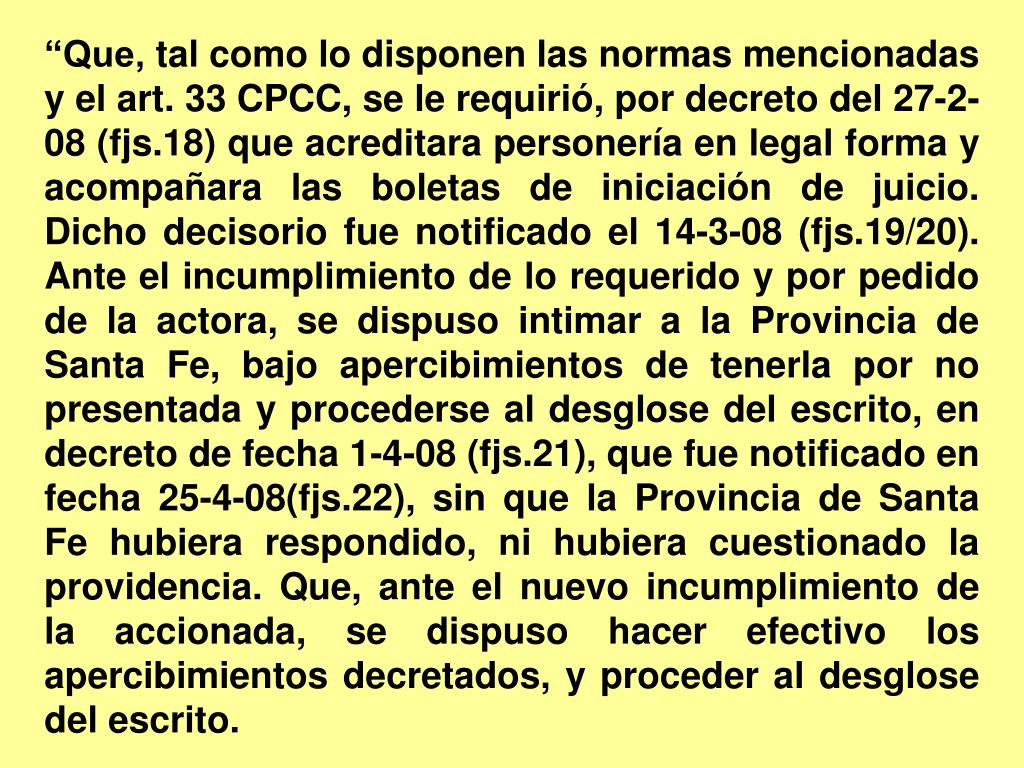 “Que, tal como lo disponen las normas mencionadas y el art. 33 CPCC, se le requirió, por decreto del 27-2-08 (fjs.18) que acreditara personería en legal forma y acompañara las boletas de iniciación de juicio. Dicho decisorio fue notificado el 14-3-08 (fjs.19/20). Ante el incumplimiento de lo requerido y por pedido de la actora, se dispuso intimar a la Provincia de Santa Fe, bajo apercibimientos de tenerla por no presentada y procederse al desglose del escrito, en decreto de fecha 1-4-08 (fjs.21), que fue notificado en fecha 25-4-08(fjs.22), sin que la Provincia de Santa Fe hubiera respondido, ni hubiera cuestionado la providencia. Que, ante el nuevo incumplimiento de la accionada, se dispuso hacer efectivo los apercibimientos decretados, y proceder al desglose del escrito.